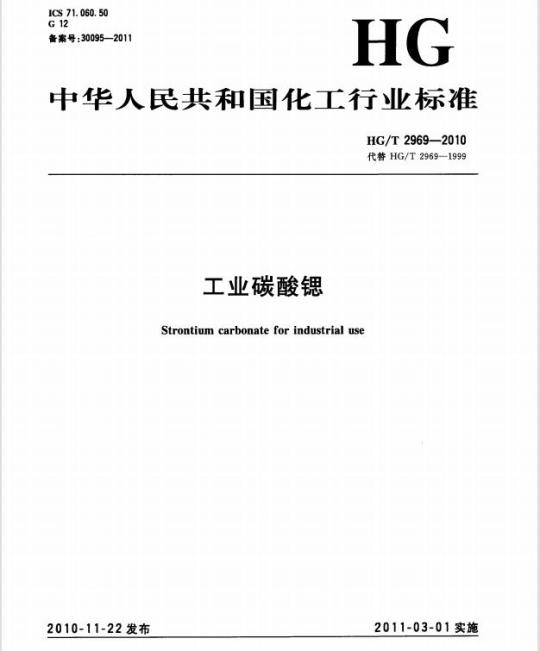 ICS 71.060.50
G 12
备案号:30095—2011

HG

中华人民共和国化工行业标准

HG/T 2969—2010
代替 HG/T 2969—1999

工业碳酸锶

Strontium carbonate for industrial use

2010-11-22 发布

2011-03-01 实施